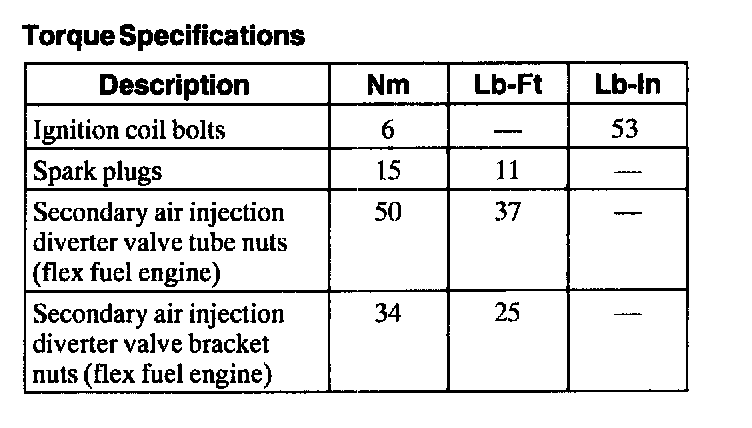 Torque Specifications

| Description | Nm | Lb-Ft | Lb-In |
|---|---|---|---|
| Ignition coil bolts | 6 | — | 53 |
| Spark plugs | 15 | 11 | — |
| Secondary air injection diverter valve tube nuts (flex fuel engine) | 50 | 37 | — |
| Secondary air injection diverter valve bracket nuts (flex fuel engine) | 34 | 25 | — |